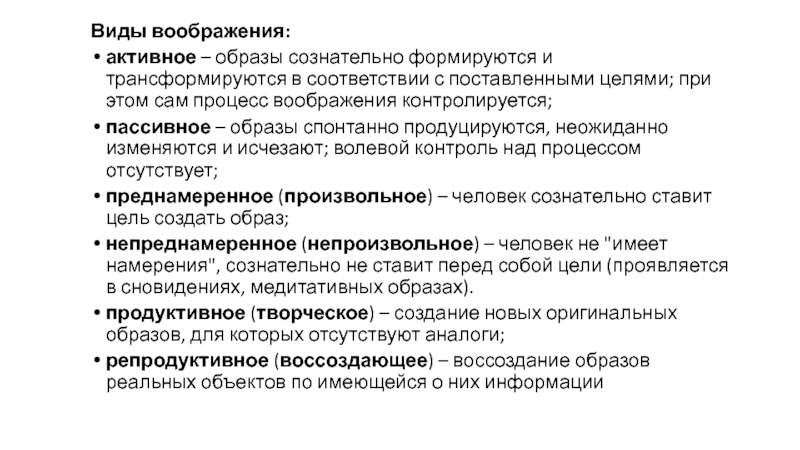 Виды воображения:

• активное – образы сознательно формируются и трансформируются в соответствии с поставленными целями; при этом сам процесс воображения контролируется;

• пассивное – образы спонтанно продуцируются, неожиданно изменяются и исчезают; волевой контроль над процессом отсутствует;

• преднамеренное (произвольное) – человек сознательно ставит цель создать образ;

• непреднамеренное (непроизвольное) – человек не "имеет намерения", сознательно не ставит перед собой цели (проявляется в сновидениях, медитативных образах).

• продуктивное (творческое) – создание новых оригинальных образов, для которых отсутствуют аналоги;

• репродуктивное (воссоздающее) – воссоздание образов реальных объектов по имеющейся о них информации